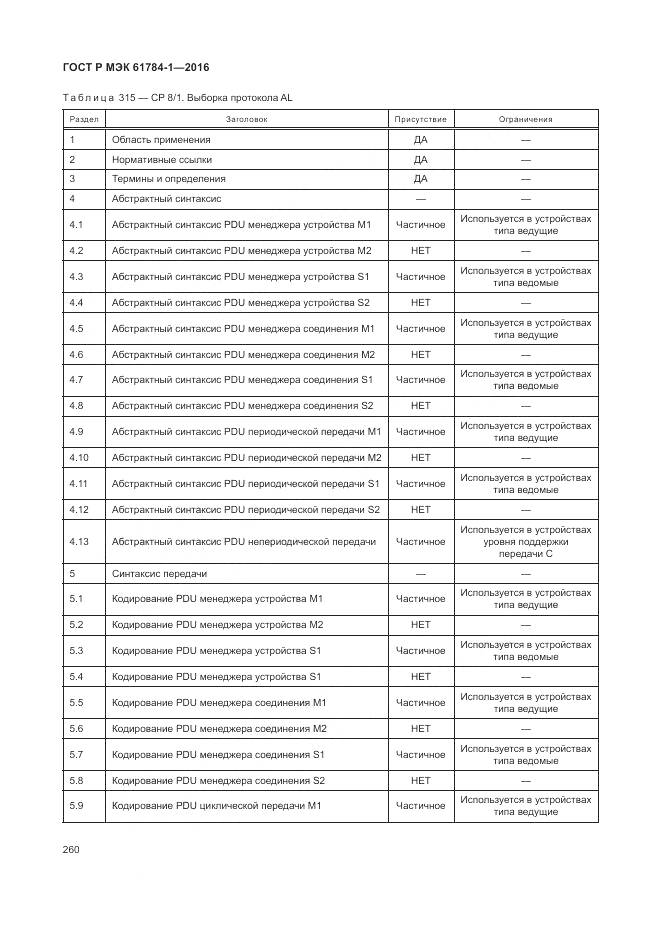 ГОСТ Р МЭК 61784-1—2016

Таблица 315 — CP 8/1. Выборка протокола AL

| Раздел | Заголовок | Присутствие | Ограничения |
|---|---|---|---|
| 1 | Область применения | ДА | — |
| 2 | Нормативные ссылки | ДА | — |
| 3 | Термины и определения | ДА | — |
| 4 | Абстрактный синтаксис | — | — |
| 4.1 | Абстрактный синтаксис PDU менеджера устройства M1 | Частичное | Используется в устройствах типа ведущие |
| 4.2 | Абстрактный синтаксис PDU менеджера устройства M2 | НЕТ | — |
| 4.3 | Абстрактный синтаксис PDU менеджера устройства S1 | Частичное | Используется в устройствах типа ведомые |
| 4.4 | Абстрактный синтаксис PDU менеджера устройства S2 | НЕТ | — |
| 4.5 | Абстрактный синтаксис PDU менеджера соединения M1 | Частичное | Используется в устройствах типа ведущие |
| 4.6 | Абстрактный синтаксис PDU менеджера соединения M2 | НЕТ | — |
| 4.7 | Абстрактный синтаксис PDU менеджера соединения S1 | Частичное | Используется в устройствах типа ведомые |
| 4.8 | Абстрактный синтаксис PDU менеджера соединения S2 | НЕТ | — |
| 4.9 | Абстрактный синтаксис PDU периодической передачи M1 | Частичное | Используется в устройствах типа ведущие |
| 4.10 | Абстрактный синтаксис PDU периодической передачи M2 | НЕТ | — |
| 4.11 | Абстрактный синтаксис PDU периодической передачи S1 | Частичное | Используется в устройствах типа ведомые |
| 4.12 | Абстрактный синтаксис PDU периодической передачи S2 | НЕТ | — |
| 4.13 | Абстрактный синтаксис PDU непериодической передачи | Частичное | Используется в устройствах уровня поддержки передачи C |
| 5 | Синтаксис передачи | — | — |
| 5.1 | Кодирование PDU менеджера устройства M1 | Частичное | Используется в устройствах типа ведущие |
| 5.2 | Кодирование PDU менеджера устройства M2 | НЕТ | — |
| 5.3 | Кодирование PDU менеджера устройства S1 | Частичное | Используется в устройствах типа ведомые |
| 5.4 | Кодирование PDU менеджера устройства S1 | НЕТ | — |
| 5.5 | Кодирование PDU менеджера соединения M1 | Частичное | Используется в устройствах типа ведущие |
| 5.6 | Кодирование PDU менеджера соединения M2 | НЕТ | — |
| 5.7 | Кодирование PDU менеджера соединения S1 | Частичное | Используется в устройствах типа ведомые |
| 5.8 | Кодирование PDU менеджера соединения S2 | НЕТ | — |
| 5.9 | Кодирование PDU циклической передачи M1 | Частичное | Используется в устройствах типа ведущие |

260